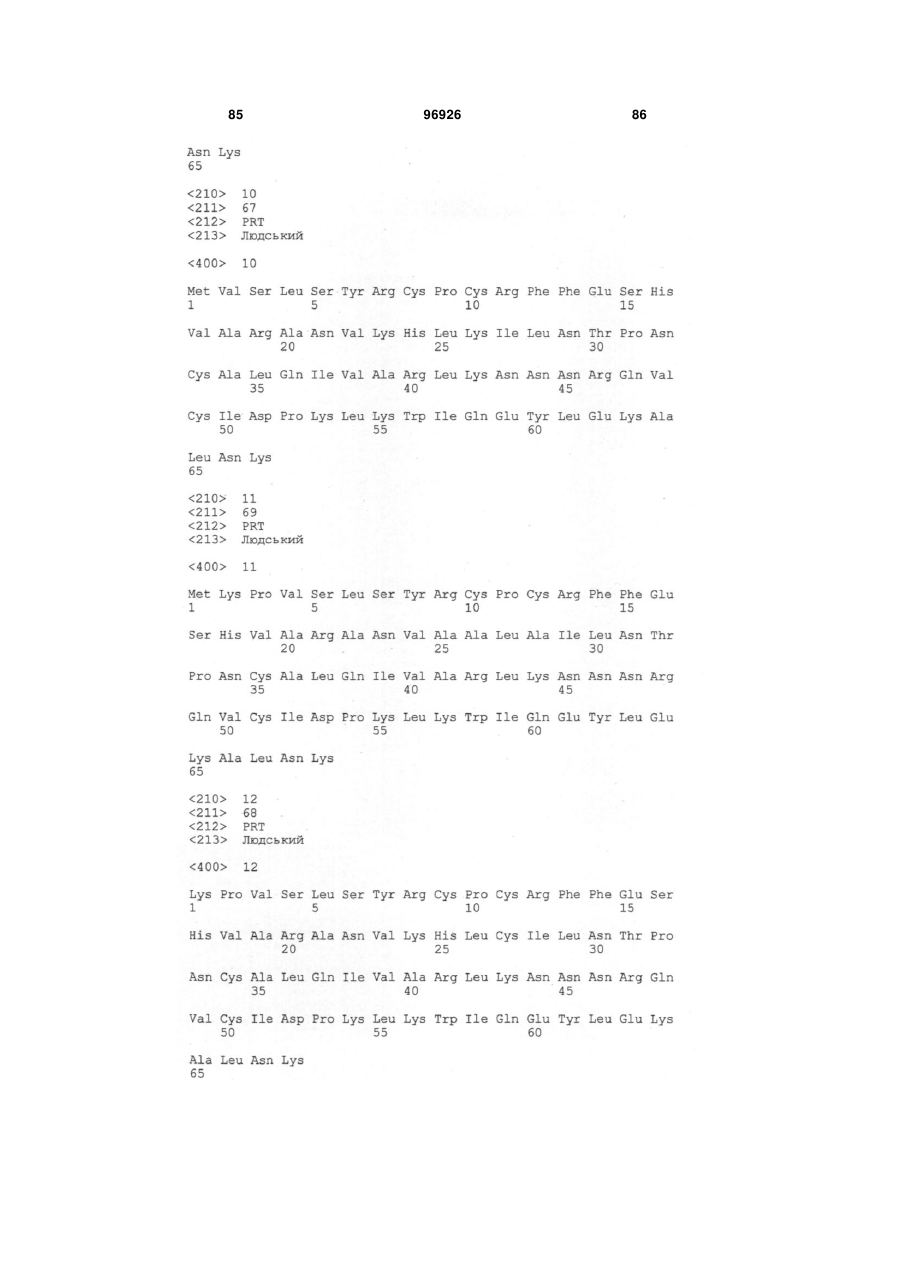 85 96926 86

Asn Lys
65

<210> 10
<211> 67
<212> PRT
<213> Людський

<400> 10

Met Val Ser Leu Ser Tyr Arg Cys Pro Cys Arg Phe Phe Glu Ser His
1 5 10 15

Val Ala Arg Ala Asn Val Lys His Leu Lys Ile Leu Asn Thr Pro Asn
20 25 30

Cys Ala Leu Gln Ile Val Ala Arg Leu Lys Asn Asn Asn Arg Gln Val
35 40 45

Cys Ile Asp Pro Lys Leu Lys Trp Ile Gln Glu Tyr Leu Glu Lys Ala
50 55 60

Leu Asn Lys
65

<210> 11
<211> 69
<212> PRT
<213> Людський

<400> 11

Met Lys Pro Val Ser Leu Ser Tyr Arg Cys Pro Cys Arg Phe Phe Glu
1 5 10 15

Ser His Val Ala Arg Ala Asn Val Ala Ala Leu Ala Ile Leu Asn Thr
20 25 30

Pro Asn Cys Ala Leu Gln Ile Val Ala Arg Leu Lys Asn Asn Asn Arg
35 40 45

Gln Val Cys Ile Asp Pro Lys Leu Lys Trp Ile Gln Glu Tyr Leu Glu
50 55 60

Lys Ala Leu Asn Lys
65

<210> 12
<211> 68
<212> PRT
<213> Людський

<400> 12

Lys Pro Val Ser Leu Ser Tyr Arg Cys Pro Cys Arg Phe Phe Glu Ser
1 5 10 15

His Val Ala Arg Ala Asn Val Lys His Leu Cys Ile Leu Asn Thr Pro
20 25 30

Asn Cys Ala Leu Gln Ile Val Ala Arg Leu Lys Asn Asn Asn Arg Gln
35 40 45

Val Cys Ile Asp Pro Lys Leu Lys Trp Ile Gln Glu Tyr Leu Glu Lys
50 55 60

Ala Leu Asn Lys
65